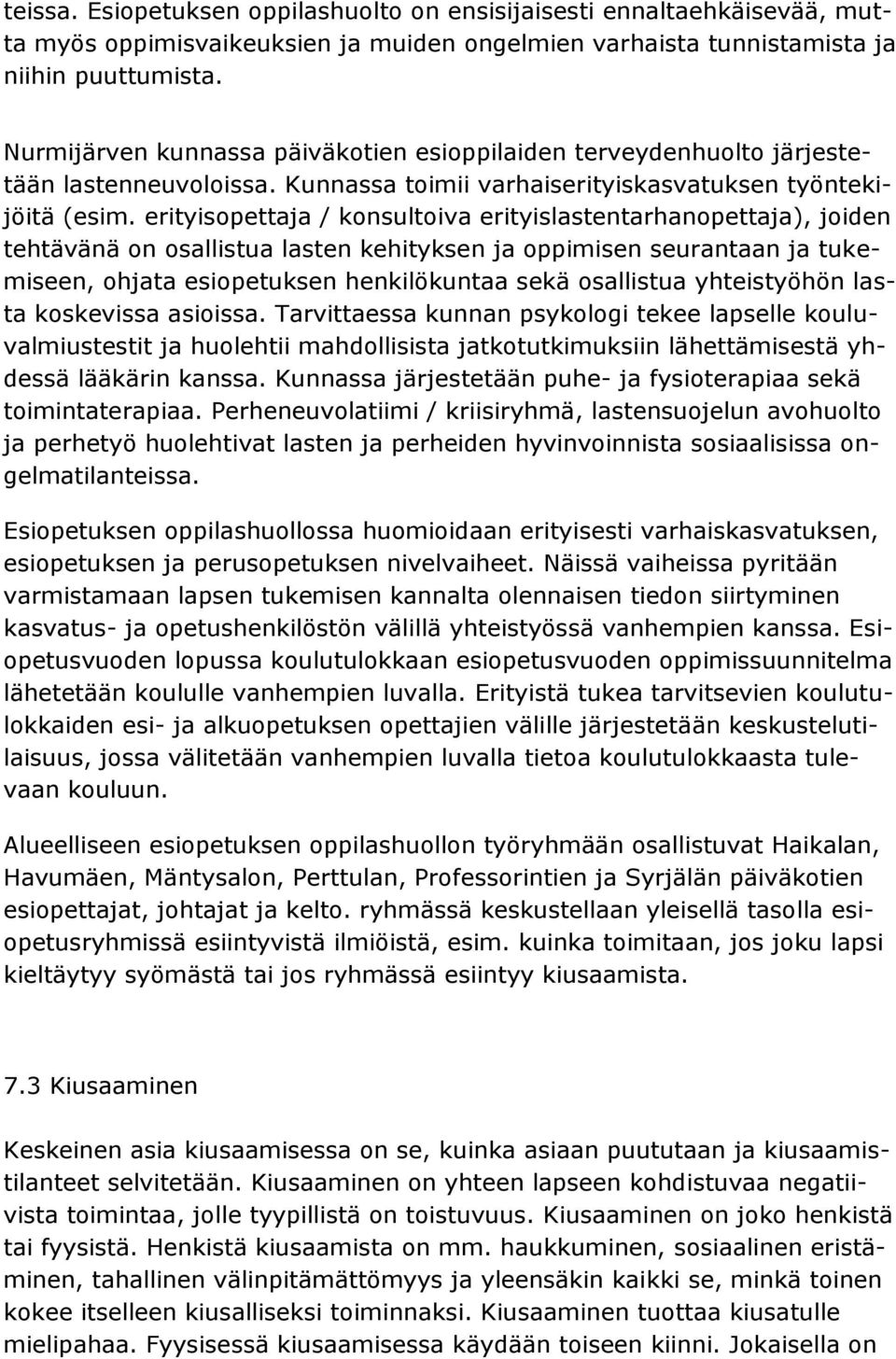 teissa. Esiopetuksen oppilashuolto on ensisijaisesti ennaltaehkäisevää, mutta myös oppimisvaikeuksien ja muiden ongelmien varhaista tunnistamista ja niihin puuttumista.

Nurmijärven kunnassa päiväkotien esioppilaiden terveydenhuolto järjestetään lastenneuvoloissa. Kunnassa toimii varhaiserityiskasvatuksen työntekijöitä (esim. erityisopettaja / konsultoiva erityislastentarhanopettaja), joiden tehtävänä on osallistua lasten kehityksen ja oppimisen seurantaan ja tukemiseen, ohjata esiopetuksen henkilökuntaa sekä osallistua yhteistyöhön lasta koskevissa asioissa. Tarvittaessa kunnan psykologi tekee lapselle kouluvalmiustestit ja huolehtii mahdollisista jatkotutkimuksiin lähettämisestä yhdessä lääkärin kanssa. Kunnassa järjestetään puhe- ja fysioterapiaa sekä toimintaterapiaa. Perheneuvolatiimi / kriisiryhmä, lastensuojelun avohuolto ja perhetyö huolehtivat lasten ja perheiden hyvinvoinnista sosiaalisissa ongelmatilanteissa.

Esiopetuksen oppilashuollossa huomioidaan erityisesti varhaiskasvatuksen, esiopetuksen ja perusopetuksen nivelvaiheet. Näissä vaiheissa pyritään varmistamaan lapsen tukemisen kannalta olennaisen tiedon siirtyminen kasvatus- ja opetushenkilöstön välillä yhteistyössä vanhempien kanssa. Esiopetusvuoden lopussa koulutulokkaan esiopetusvuoden oppimissuunnitelma lähetetään koululle vanhempien luvalla. Erityistä tukea tarvitsevien koulutulokkaiden esi- ja alkuopetuksen opettajien välille järjestetään keskustelutilaisuus, jossa välitetään vanhempien luvalla tietoa koulutulokkaasta tulevaan kouluun.

Alueelliseen esiopetuksen oppilashuollon työryhmään osallistuvat Haikalan, Havumäen, Mäntysalon, Perttulan, Professorintien ja Syrjälän päiväkotien esiopettajat, johtajat ja kelto. ryhmässä keskustellaan yleisellä tasolla esiopetusryhmissä esiintyvistä ilmiöistä, esim. kuinka toimitaan, jos joku lapsi kieltäytyy syömästä tai jos ryhmässä esiintyy kiusaamista.

7.3 Kiusaaminen

Keskeinen asia kiusaamisessa on se, kuinka asiaan puututaan ja kiusaamistilanteet selvitetään. Kiusaaminen on yhteen lapseen kohdistuvaa negatiivista toimintaa, jolle tyypillistä on toistuvuus. Kiusaaminen on joko henkistä tai fyysistä. Henkistä kiusaamista on mm. haukkuminen, sosiaalinen eristäminen, tahallinen välinpitämättömyys ja yleensäkin kaikki se, minkä toinen kokee itselleen kiusalliseksi toiminnaksi. Kiusaaminen tuottaa kiusatulle mielipahaa. Fyysisessä kiusaamisessa käydään toiseen kiinni. Jokaisella on